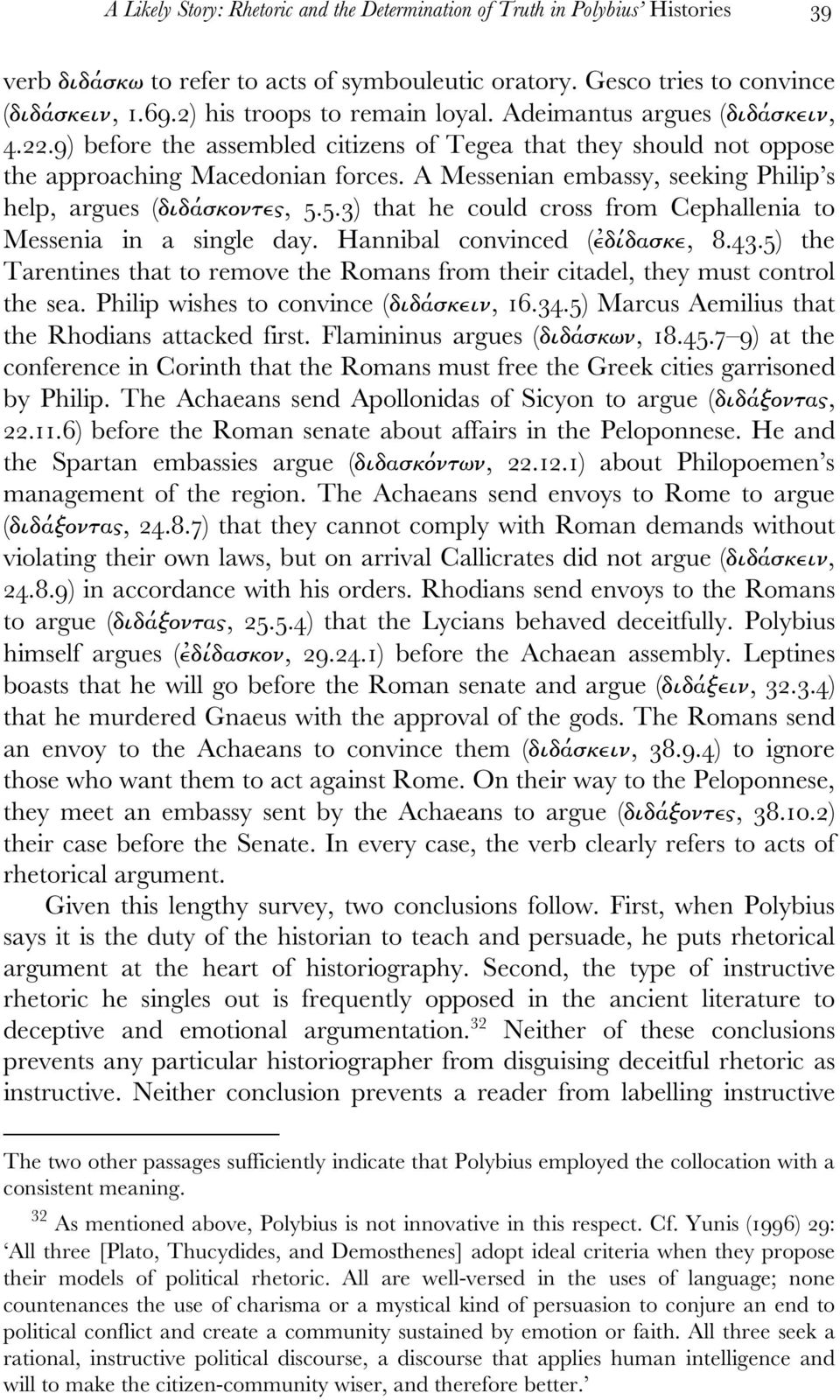 A Likely Story: Rhetoric and the Determination of Truth in Polybius' Histories 39

verb διδάσκω to refer to acts of symbouleutic oratory. Gesco tries to convince (διδάσκειν, 1.69.2) his troops to remain loyal. Adeimantus argues (διδάσκειν, 4.22.9) before the assembled citizens of Tegea that they should not oppose the approaching Macedonian forces. A Messenian embassy, seeking Philip's help, argues (διδάσκοντες, 5.5.3) that he could cross from Cephallenia to Messenia in a single day. Hannibal convinced (ἐδίδασκε, 8.43.5) the Tarentines that to remove the Romans from their citadel, they must control the sea. Philip wishes to convince (διδάσκειν, 16.34.5) Marcus Aemilius that the Rhodians attacked first. Flamininus argues (διδάσκων, 18.45.7–9) at the conference in Corinth that the Romans must free the Greek cities garrisoned by Philip. The Achaeans send Apollonidas of Sicyon to argue (διδάξοντας, 22.11.6) before the Roman senate about affairs in the Peloponnese. He and the Spartan embassies argue (διδασκόντων, 22.12.1) about Philopoemen's management of the region. The Achaeans send envoys to Rome to argue (διδάξοντας, 24.8.7) that they cannot comply with Roman demands without violating their own laws, but on arrival Callicrates did not argue (διδάσκειν, 24.8.9) in accordance with his orders. Rhodians send envoys to the Romans to argue (διδάξοντας, 25.5.4) that the Lycians behaved deceitfully. Polybius himself argues (ἐδίδασκον, 29.24.1) before the Achaean assembly. Leptines boasts that he will go before the Roman senate and argue (διδάξειν, 32.3.4) that he murdered Gnaeus with the approval of the gods. The Romans send an envoy to the Achaeans to convince them (διδάσκειν, 38.9.4) to ignore those who want them to act against Rome. On their way to the Peloponnese, they meet an embassy sent by the Achaeans to argue (διδάξοντες, 38.10.2) their case before the Senate. In every case, the verb clearly refers to acts of rhetorical argument.

Given this lengthy survey, two conclusions follow. First, when Polybius says it is the duty of the historian to teach and persuade, he puts rhetorical argument at the heart of historiography. Second, the type of instructive rhetoric he singles out is frequently opposed in the ancient literature to deceptive and emotional argumentation.$^{32}$ Neither of these conclusions prevents any particular historiographer from disguising deceitful rhetoric as instructive. Neither conclusion prevents a reader from labelling instructive

The two other passages sufficiently indicate that Polybius employed the collocation with a consistent meaning.

$^{32}$ As mentioned above, Polybius is not innovative in this respect. Cf. Yunis (1996) 29: 'All three [Plato, Thucydides, and Demosthenes] adopt ideal criteria when they propose their models of political rhetoric. All are well-versed in the uses of language; none countenances the use of charisma or a mystical kind of persuasion to conjure an end to political conflict and create a community sustained by emotion or faith. All three seek a rational, instructive political discourse, a discourse that applies human intelligence and will to make the citizen-community wiser, and therefore better.'